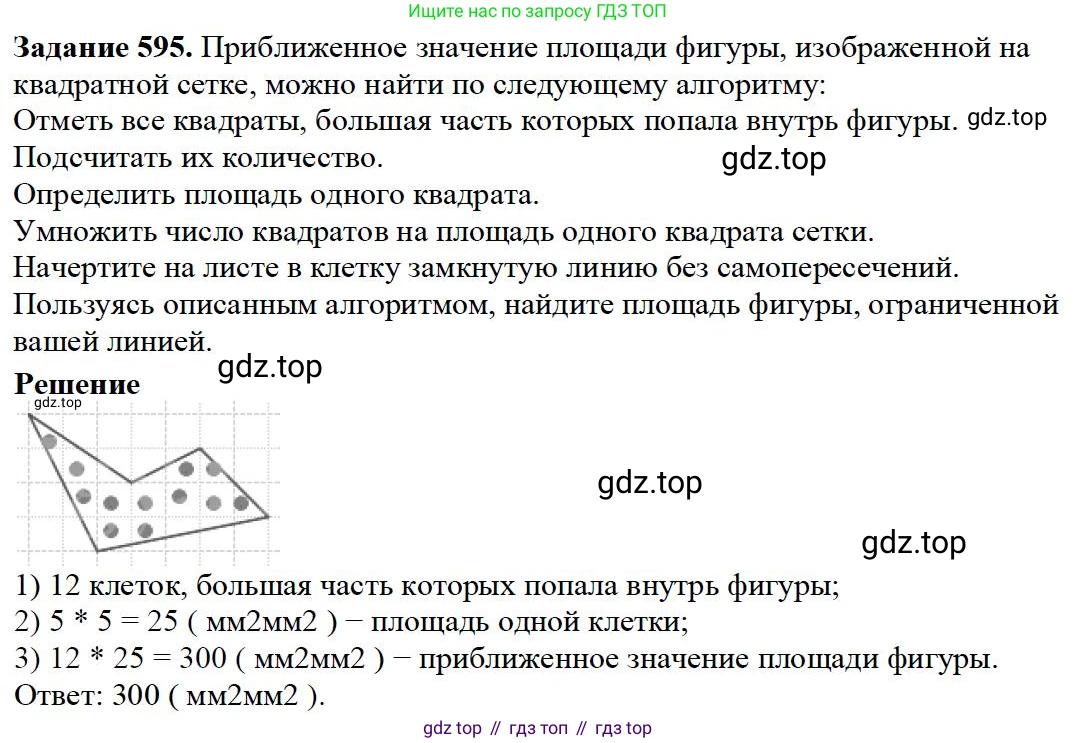 Ищите нас по запросу ГДЗ ТОП

**Задание 595.** Приближенное значение площади фигуры, изображенной на квадратной сетке, можно найти по следующему алгоритму:
Отметь все квадраты, большая часть которых попала внутрь фигуры. gdz.top
Подсчитать их количество. gdz.top
Определить площадь одного квадрата.
Умножить число квадратов на площадь одного квадрата сетки.
Начертите на листе в клетку замкнутую линию без самопересечений.
Пользуясь описанным алгоритмом, найдите площадь фигуры, ограниченной вашей линией.

gdz.top

**Решение**

gdz.top

gdz.top

gdz.top

1) 12 клеток, большая часть которых попала внутрь фигуры;
2) 5 * 5 = 25 ( мм2мм2 ) − площадь одной клетки;
3) 12 * 25 = 300 ( мм2мм2 ) − приближенное значение площади фигуры.
Ответ: 300 ( мм2мм2 ).

gdz top // гдз топ // гдз top